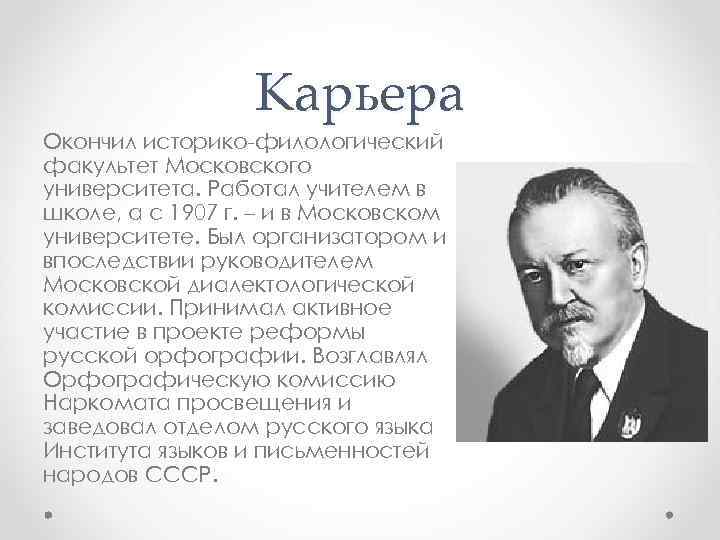 Карьера

Окончил историко-филологический факультет Московского университета. Работал учителем в школе, а с 1907 г. – и в Московском университете. Был организатором и впоследствии руководителем Московской диалектологической комиссии. Принимал активное участие в проекте реформы русской орфографии. Возглавлял Орфографическую комиссию Наркомата просвещения и заведовал отделом русского языка Института языков и письменностей народов СССР.